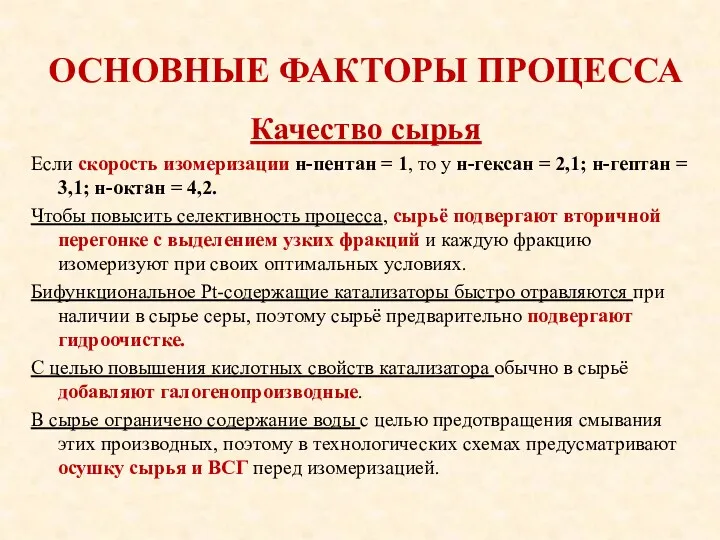 ОСНОВНЫЕ ФАКТОРЫ ПРОЦЕССА

Качество сырья

Если скорость изомеризации н-пентан = 1, то у н-гексан = 2,1; н-гептан = 3,1; н-октан = 4,2.

Чтобы повысить селективность процесса, сырьё подвергают вторичной перегонке с выделением узких фракций и каждую фракцию изомеризуют при своих оптимальных условиях.

Бифункциональное Pt-содержащие катализаторы быстро отравляются при наличии в сырье серы, поэтому сырьё предварительно подвергают гидроочистке.

С целью повышения кислотных свойств катализатора обычно в сырьё добавляют галогенопроизводные.

В сырье ограничено содержание воды с целью предотвращения смывания этих производных, поэтому в технологических схемах предусматривают осушку сырья и ВСГ перед изомеризацией.